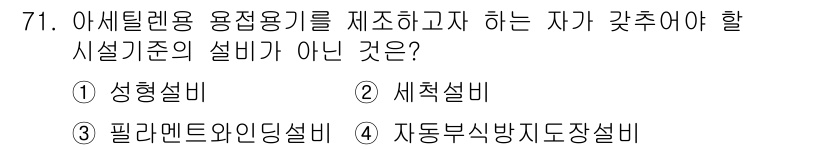 71. 아세틸렌용 용접용기를 제조하고자 하는 자가 갖추어야 할 시설기준의 설비가 아닌 것은?

① 성형설비 ② 세척설비

③ 필라멘트와인딩설비 ④ 자동부식방지도장설비